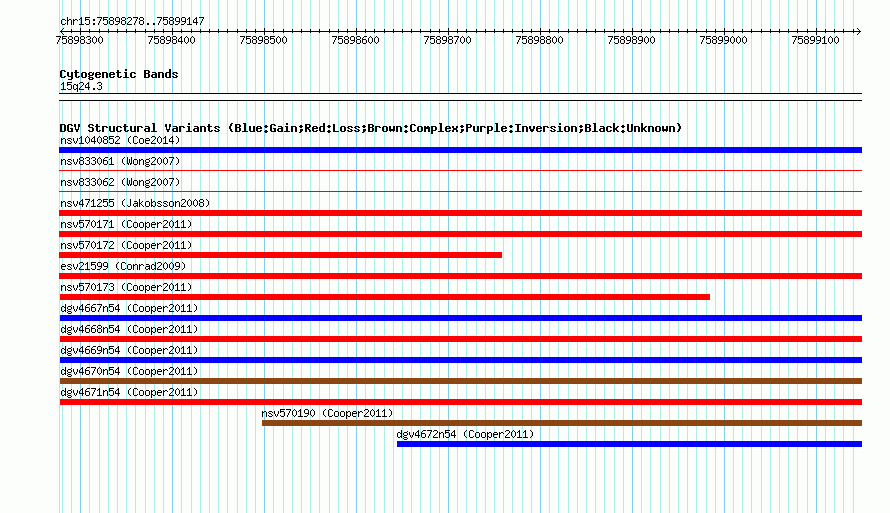 chr15:75898278..75899147

75898300 75898400 75898500 75898600 75898700 75898800 75898900 75899000 75899100

Cytogenetic Bands
15q24.3

DGV Structural Variants (Blue:Gain;Red:Loss;Brown:Complex;Purple:Inversion;Black:Unknown)
nsv1040852 (Coe2014)
nsv833061 (Wong2007)
nsv833062 (Wong2007)
nsv471255 (Jakobsson2008)
nsv570171 (Cooper2011)
nsv570172 (Cooper2011)
esv21599 (Conrad2009)
nsv570173 (Cooper2011)
dgv4667n54 (Cooper2011)
dgv4668n54 (Cooper2011)
dgv4669n54 (Cooper2011)
dgv4670n54 (Cooper2011)
dgv4671n54 (Cooper2011)
nsv570190 (Cooper2011)
dgv4672n54 (Cooper2011)